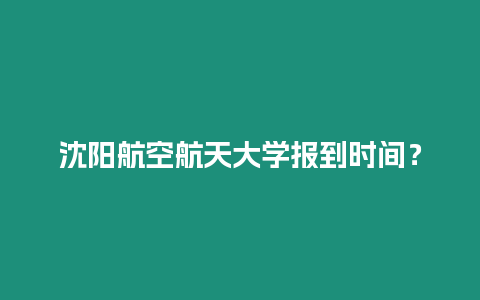 沈阳航空航天大学报到时间？